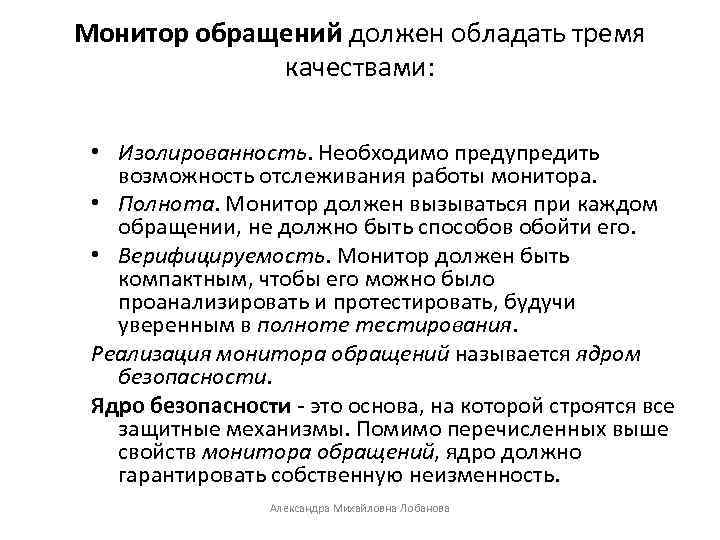 Монитор обращений должен обладать тремя качествами:

• Изолированность. Необходимо предупредить возможность отслеживания работы монитора.
• Полнота. Монитор должен вызываться при каждом обращении, не должно быть способов обойти его.
• Верифицируемость. Монитор должен быть компактным, чтобы его можно было проанализировать и протестировать, будучи уверенным в полноте тестирования.

Реализация монитора обращений называется ядром безопасности.

Ядро безопасности - это основа, на которой строятся все защитные механизмы. Помимо перечисленных выше свойств монитора обращений, ядро должно гарантировать собственную неизменность.

Александра Михайловна Лобанова